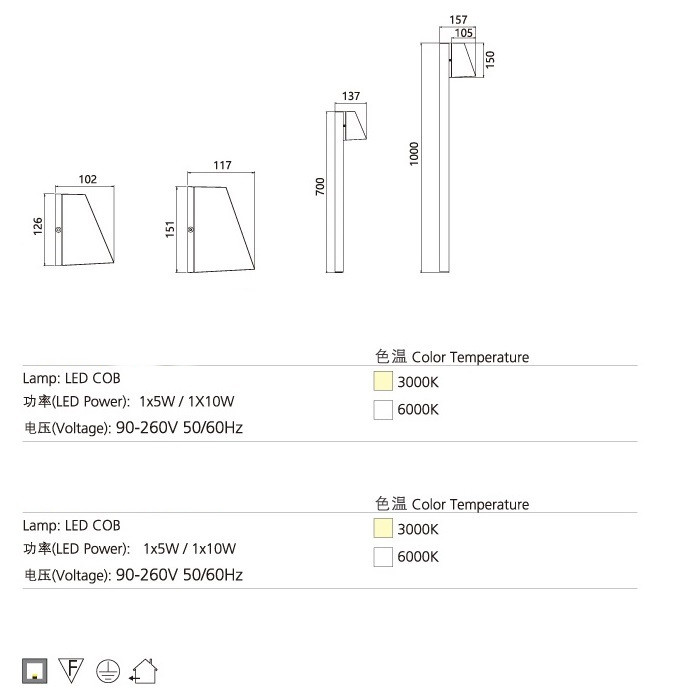 102
126
117
151
137
700
157
105
150
1000

色温 Color Temperature
Lamp: LED COB
功率(LED Power): 1x5W / 1X10W
电压(Voltage): 90-260V 50/60Hz
3000K
6000K

色温 Color Temperature
Lamp: LED COB
功率(LED Power): 1x5W / 1x10W
电压(Voltage): 90-260V 50/60Hz
3000K
6000K

F